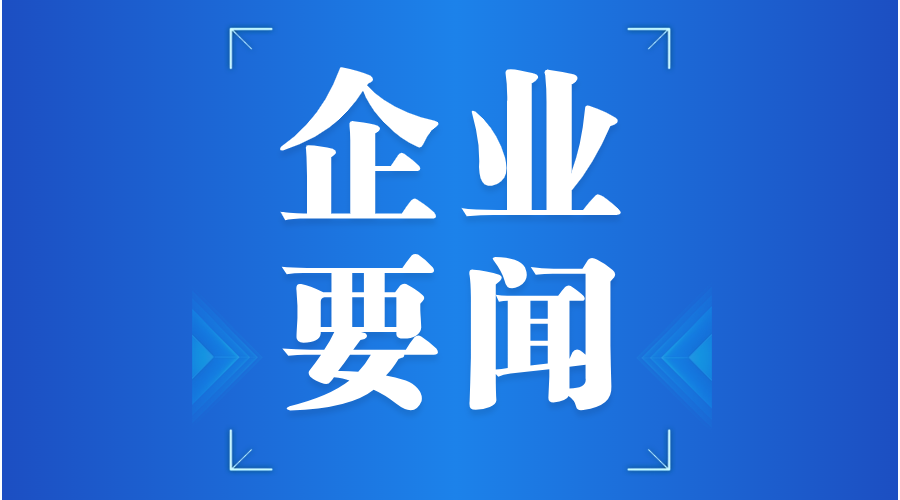 企业
要闻